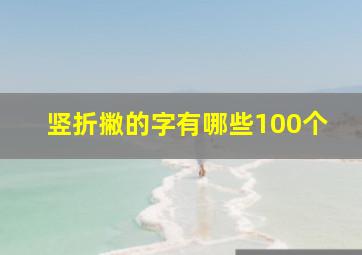 竖折撇的字有哪些100个